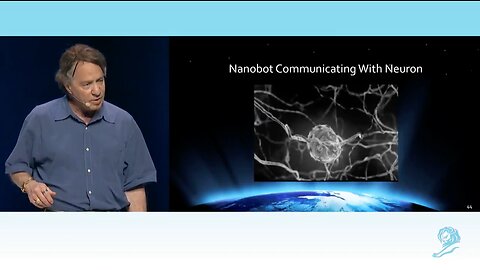 Nanobot Communicating With Neuron

44